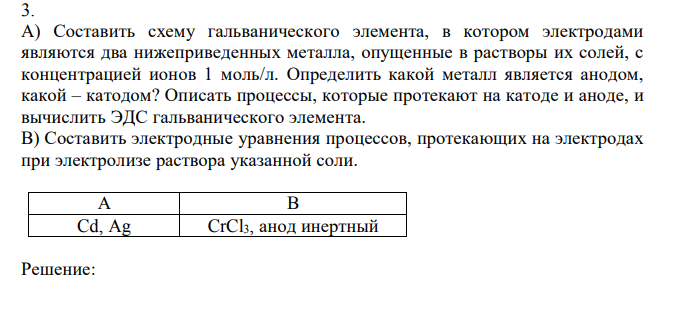 3.
А) Составить схему гальванического элемента, в котором электродами являются два нижеприведенных металла, опущенные в растворы их солей, с концентрацией ионов 1 моль/л. Определить какой металл является анодом, какой – катодом? Описать процессы, которые протекают на катоде и аноде, и вычислить ЭДС гальванического элемента.
В) Составить электродные уравнения процессов, протекающих на электродах при электролизе раствора указанной соли.

| А | В |
|---|---|
| Cd, Ag | $CrCl_3$, анод инертный |

Решение: